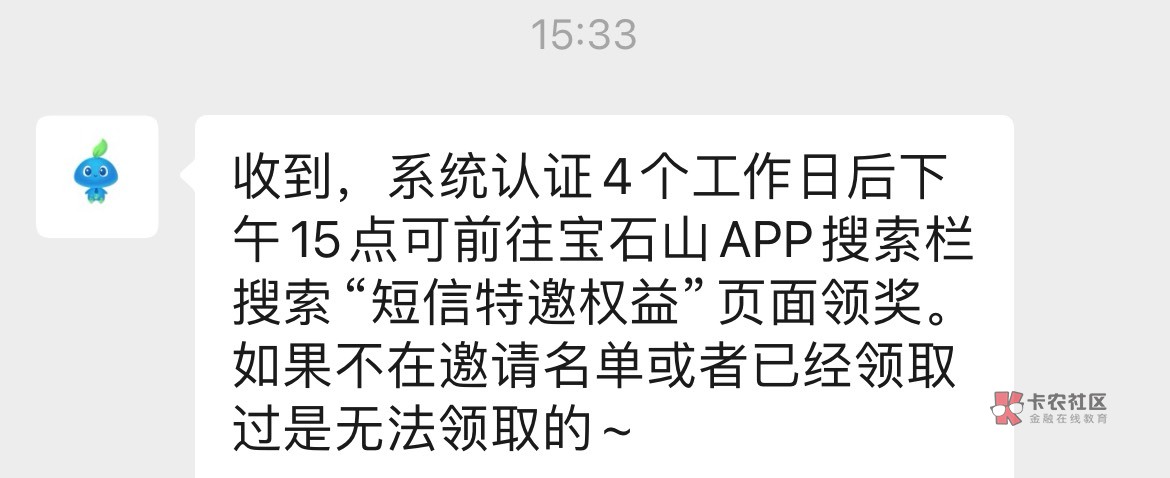 15:33

收到，系统认证4个工作日后下午15点可前往宝石山APP搜索栏搜索“短信特邀权益”页面领奖。如果不在邀请名单或者已经领取过是无法领取的~

卡农社区
金融在线教育